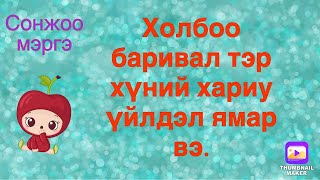 Сонжоо мэргэ

Холбоо баривал тэр хүний хариу үйлдэл ямар вэ.

THUMBNAIL MAKER